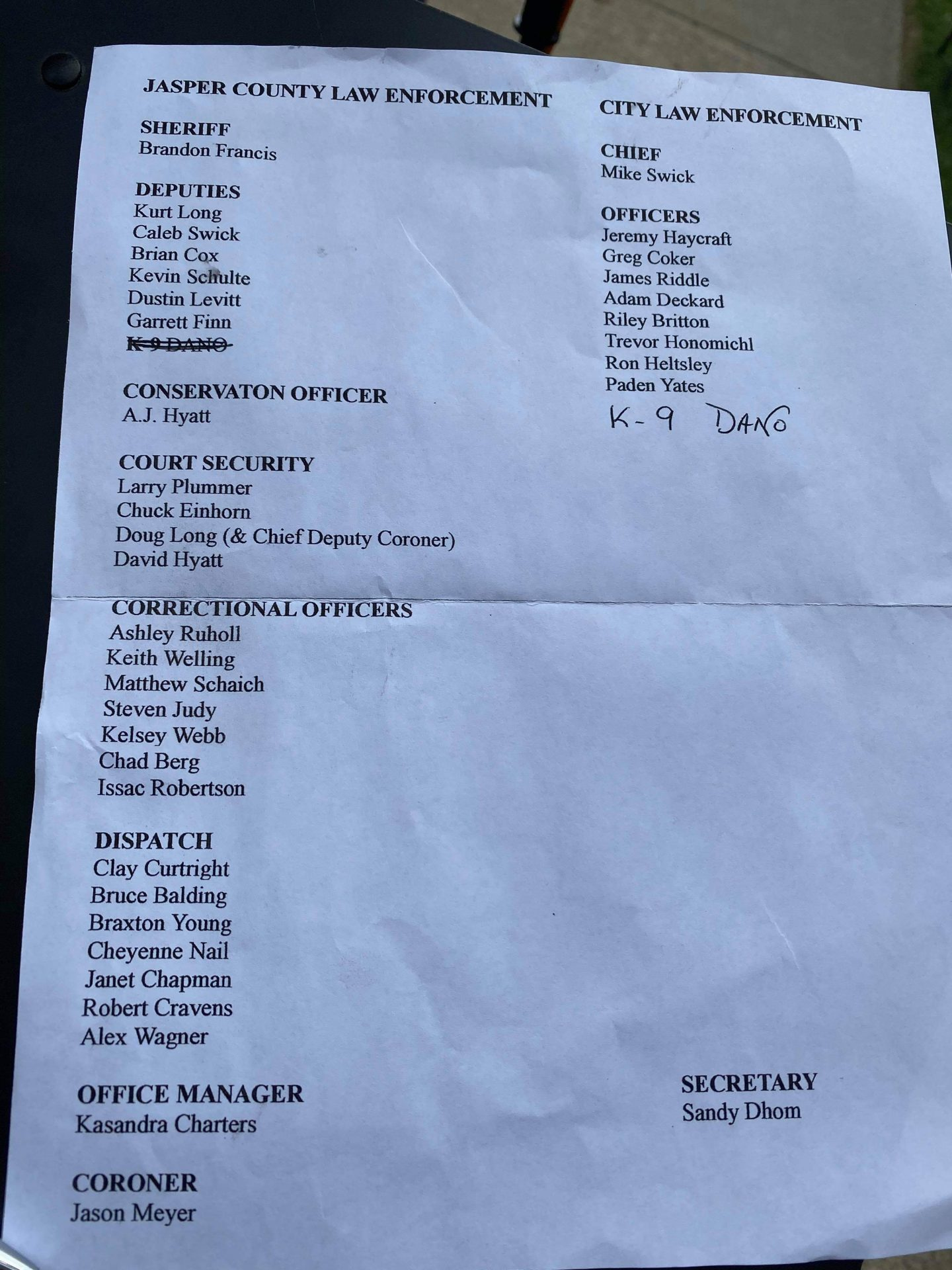 JASPER COUNTY LAW ENFORCEMENT

SHERIFF
Brandon Francis

DEPUTIES
Kurt Long
Caleb Swick
Brian Cox
Kevin Schulte
Dustin Levitt
Garrett Finn
K-9 DANO

CONSERVATON OFFICER
A.J. Hyatt

COURT SECURITY
Larry Plummer
Chuck Einhorn
Doug Long (& Chief Deputy Coroner)
David Hyatt

CORRECTIONAL OFFICERS
Ashley Ruholl
Keith Welling
Matthew Schaich
Steven Judy
Kelsey Webb
Chad Berg
Issac Robertson

DISPATCH
Clay Curtright
Bruce Balding
Braxton Young
Cheyenne Nail
Janet Chapman
Robert Cravens
Alex Wagner

OFFICE MANAGER
Kasandra Charters

CORONER
Jason Meyer

CITY LAW ENFORCEMENT

CHIEF
Mike Swick

OFFICERS
Jeremy Haycraft
Greg Coker
James Riddle
Adam Deckard
Riley Britton
Trevor Honomichl
Ron Heltsley
Paden Yates
K-9 DANO

SECRETARY
Sandy Dhom